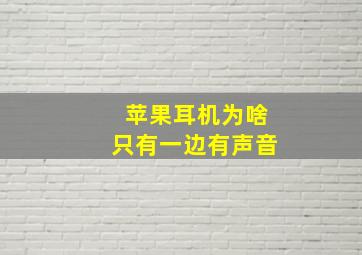 苹果耳机为啥
只有一边有声音